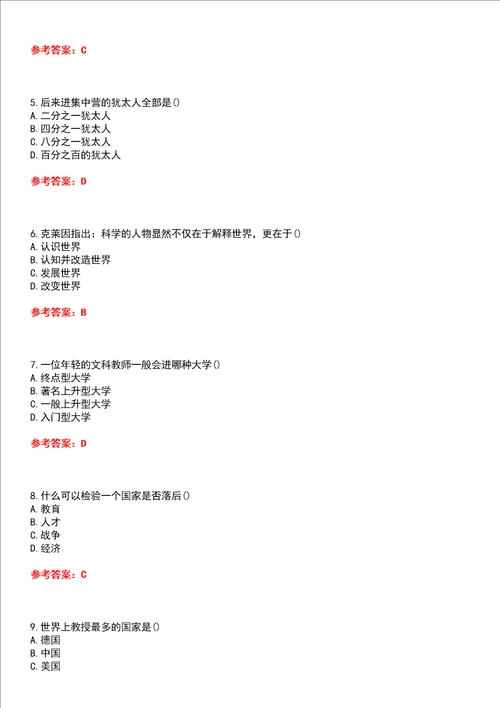 参考答案：C

5. 后来进集中营的犹太人全部是()
A. 二分之一犹太人
B. 四分之一犹太人
C. 八分之一犹太人
D. 百分之百的犹太人

参考答案：D

6. 克莱因指出：科学的人物显然不仅在于解释世界，更在于()
A. 认识世界
B. 认知并改造世界
C. 发展世界
D. 改变世界

参考答案：B

7. 一位年轻的文科教师一般会进哪种大学()
A. 终点型大学
B. 著名上升型大学
C. 一般上升型大学
D. 入门型大学

参考答案：D

8. 什么可以检验一个国家是否落后()
A. 教育
B. 人才
C. 战争
D. 经济

参考答案：C

9. 世界上教授最多的国家是()
A. 德国
B. 中国
C. 美国